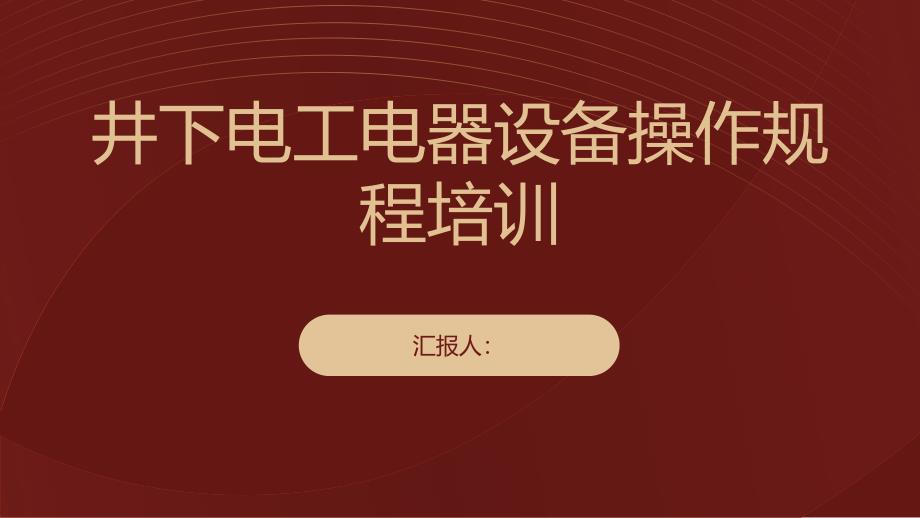 井下电工电器设备操作规程培训

汇报人: